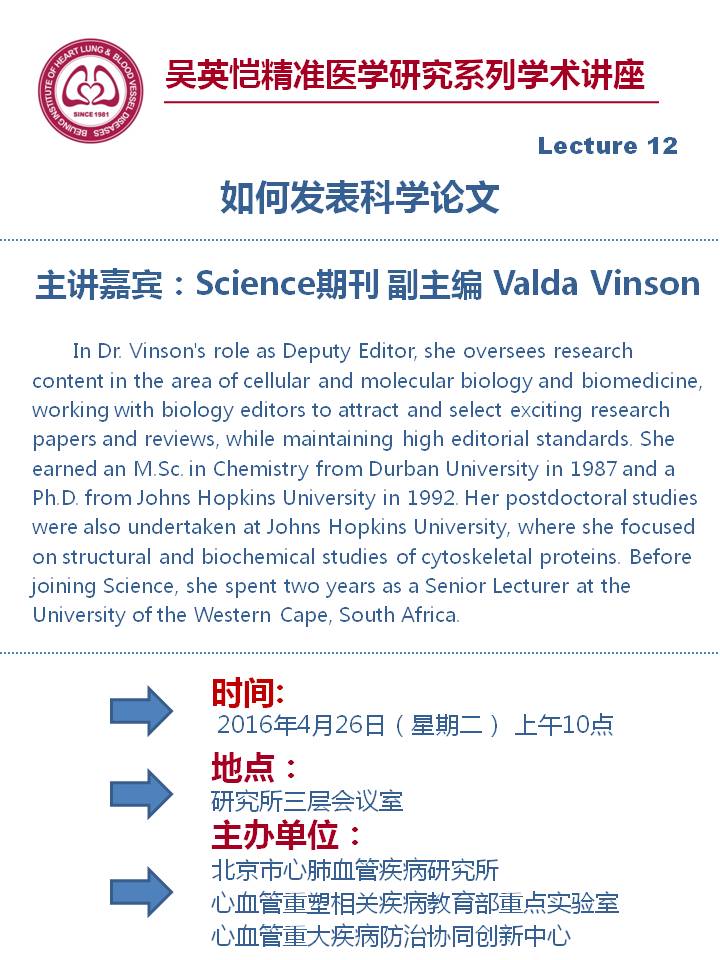 BEIJING INSTITUTE OF HEART LUNG & BLOOD VESSEL DISEASES
SINCE 1981

吴英恺精准医学研究系列学术讲座

Lecture 12

如何发表科学论文

主讲嘉宾：Science期刊 副主编 Valda Vinson

In Dr. Vinson's role as Deputy Editor, she oversees research content in the area of cellular and molecular biology and biomedicine, working with biology editors to attract and select exciting research papers and reviews, while maintaining high editorial standards. She earned an M.Sc. in Chemistry from Durban University in 1987 and a Ph.D. from Johns Hopkins University in 1992. Her postdoctoral studies were also undertaken at Johns Hopkins University, where she focused on structural and biochemical studies of cytoskeletal proteins. Before joining Science, she spent two years as a Senior Lecturer at the University of the Western Cape, South Africa.

时间:
2016年4月26日（星期二） 上午10点

地点：
研究所三层会议室

主办单位：
北京市心肺血管疾病研究所
心血管重塑相关疾病教育部重点实验室
心血管重大疾病防治协同创新中心